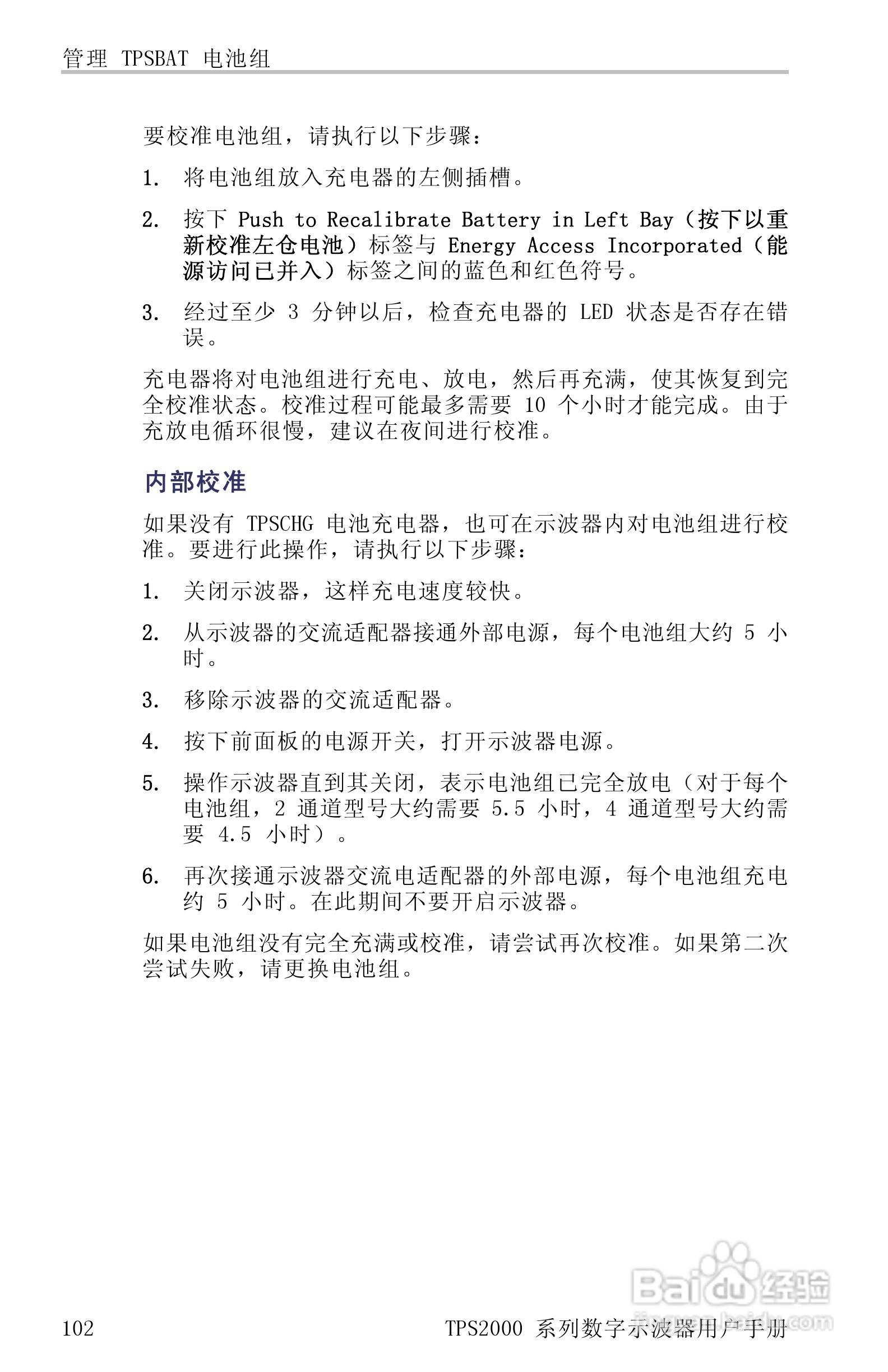 管理 TPSBAT 电池组

要校准电池组，请执行以下步骤：

1. 将电池组放入充电器的左侧插槽。

2. 按下 Push to Recalibrate Battery in Left Bay（按下以重新校准左仓电池）标签与 Energy Access Incorporated（能源访问已并入）标签之间的蓝色和红色符号。

3. 经过至少 3 分钟以后，检查充电器的 LED 状态是否存在错误。

充电器将对电池组进行充电、放电，然后再充满，使其恢复到完全校准状态。校准过程可能最多需要 10 个小时才能完成。由于充放电循环很慢，建议在夜间进行校准。

内部校准

如果没有 TPSCHG 电池充电器，也可在示波器内对电池组进行校准。要进行此操作，请执行以下步骤：

1. 关闭示波器，这样充电速度较快。

2. 从示波器的交流适配器接通外部电源，每个电池组大约 5 小时。

3. 移除示波器的交流适配器。

4. 按下前面板的电源开关，打开示波器电源。

5. 操作示波器直到其关闭，表示电池组已完全放电（对于每个电池组，2 通道型号大约需要 5.5 小时，4 通道型号大约需要 4.5 小时）。

6. 再次接通示波器交流电适配器的外部电源，每个电池组充电约 5 小时。在此期间不要开启示波器。

如果电池组没有完全充满或校准，请尝试再次校准。如果第二次尝试失败，请更换电池组。

Baidu 经验
jingyan.baidu.com

102 TPS2000 系列数字示波器用户手册